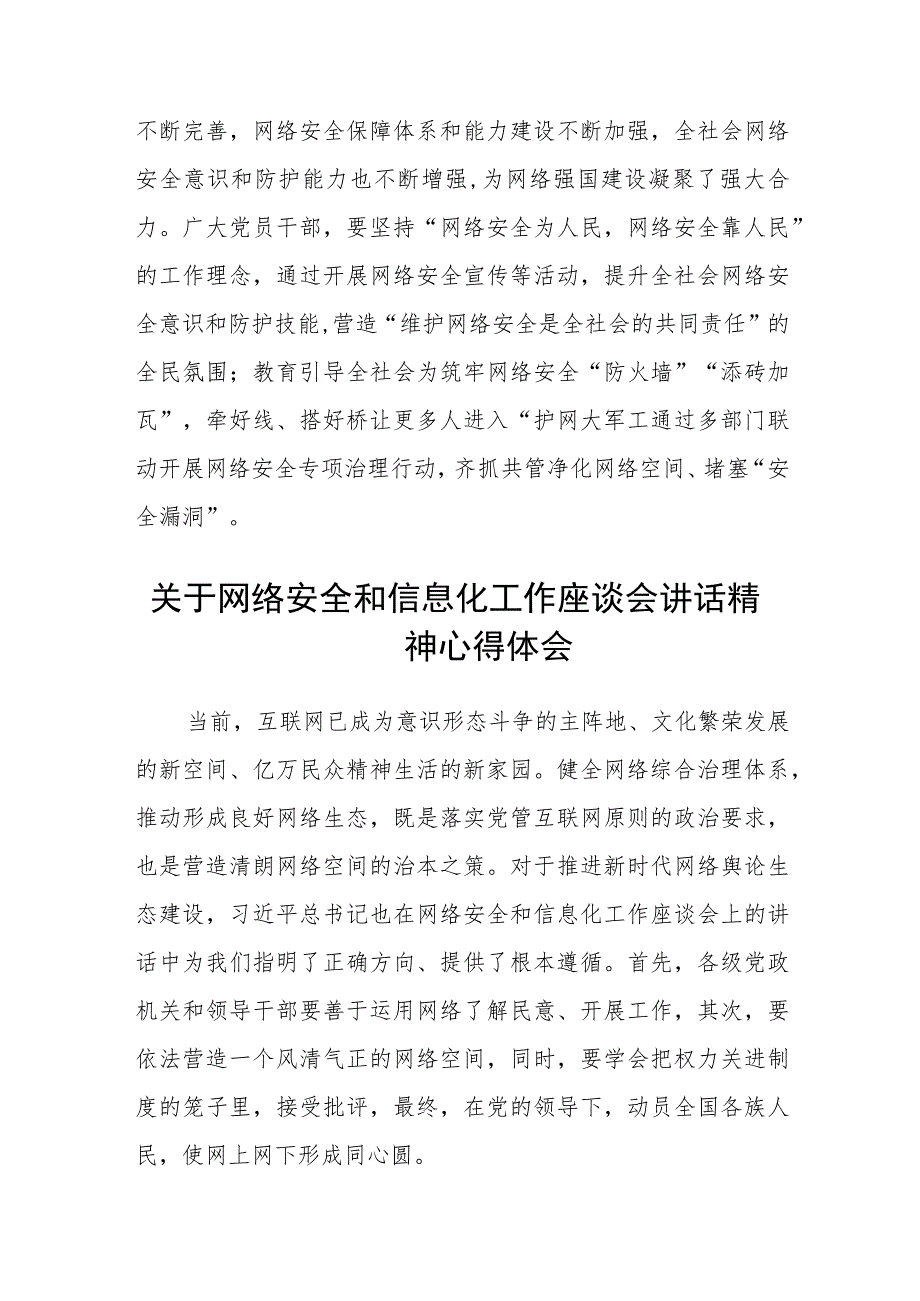 不断完善，网络安全保障体系和能力建设不断加强，全社会网络安全意识和防护能力也不断增强，为网络强国建设凝聚了强大合力。广大党员干部，要坚持“网络安全为人民，网络安全靠人民”的工作理念，通过开展网络安全宣传等活动，提升全社会网络安全意识和防护技能，营造“维护网络安全是全社会的共同责任”的全民氛围；教育引导全社会为筑牢网络安全“防火墙”“添砖加瓦”，牵好线、搭好桥让更多人进入“护网大军工通过多部门联动开展网络安全专项治理行动，齐抓共管净化网络空间、堵塞“安全漏洞”。

关于网络安全和信息化工作座谈会讲话精神心得体会

当前，互联网已成为意识形态斗争的主阵地、文化繁荣发展的新空间、亿万民众精神生活的新家园。健全网络综合治理体系，推动形成良好网络生态，既是落实党管互联网原则的政治要求，也是营造清朗网络空间的治本之策。对于推进新时代网络舆论生态建设，习近平总书记也在网络安全和信息化工作座谈会上的讲话中为我们指明了正确方向、提供了根本遵循。首先，各级党政机关和领导干部要善于运用网络了解民意、开展工作，其次，要依法营造一个风清气正的网络空间，同时，要学会把权力关进制度的笼子里，接受批评，最终，在党的领导下，动员全国各族人民，使网上网下形成同心圆。